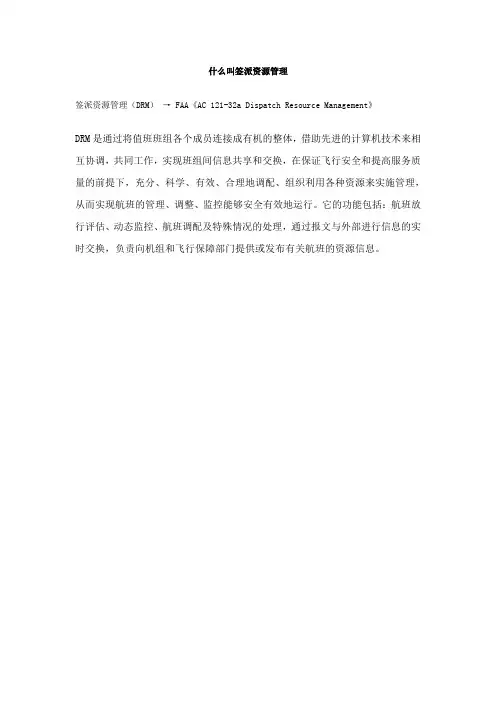 什么叫签派资源管理

签派资源管理（DRM） → FAA《AC 121-32a Dispatch Resource Management》

DRM是通过将值班班组各个成员连接成有机的整体，借助先进的计算机技术来相互协调，共同工作，实现班组间信息共享和交换，在保证飞行安全和提高服务质量的前提下，充分、科学、有效、合理地调配、组织利用各种资源来实施管理，从而实现航班的管理、调整、监控能够安全有效地运行。它的功能包括：航班放行评估、动态监控、航班调配及特殊情况的处理，通过报文与外部进行信息的实时交换，负责向机组和飞行保障部门提供或发布有关航班的资源信息。